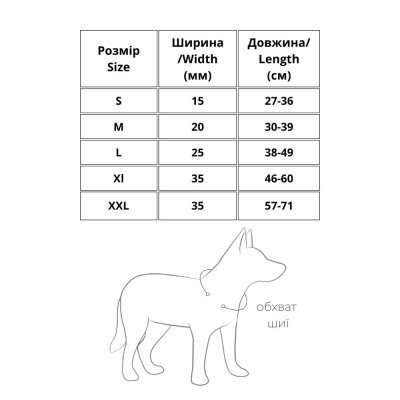 | Розмір Size | Ширина /Width (мм) | Довжина/ Length (см) |
|---|---|---|
| S | 15 | 27-36 |
| M | 20 | 30-39 |
| L | 25 | 38-49 |
| Xl | 35 | 46-60 |
| XXL | 35 | 57-71 |

обхват шиї